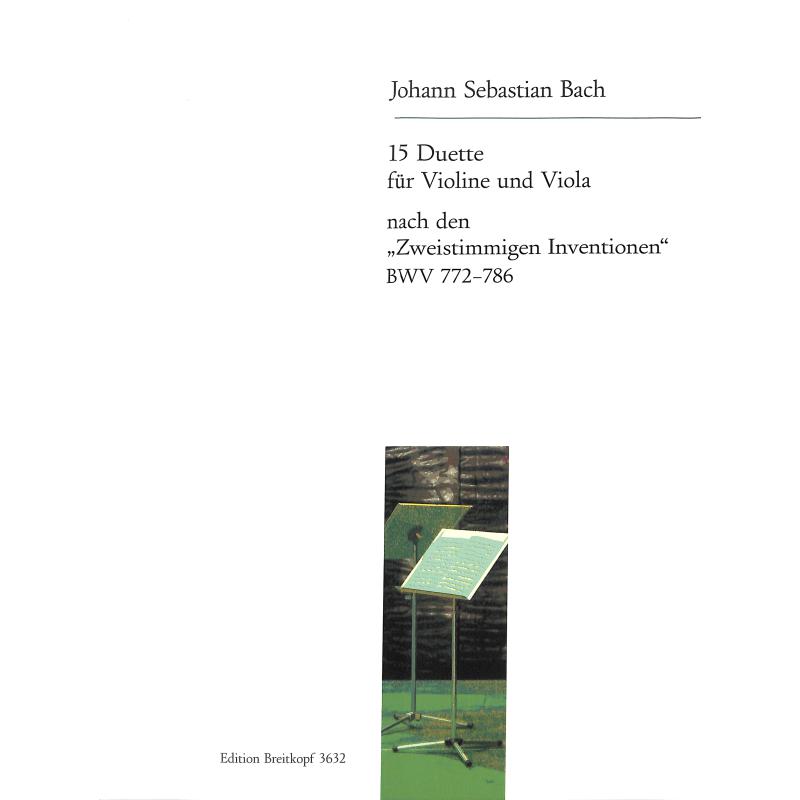 Johann Sebastian Bach

15 Duette
für Violine und Viola

nach den
„Zweistimmigen Inventionen“
BWV 772–786

Edition Breitkopf 3632